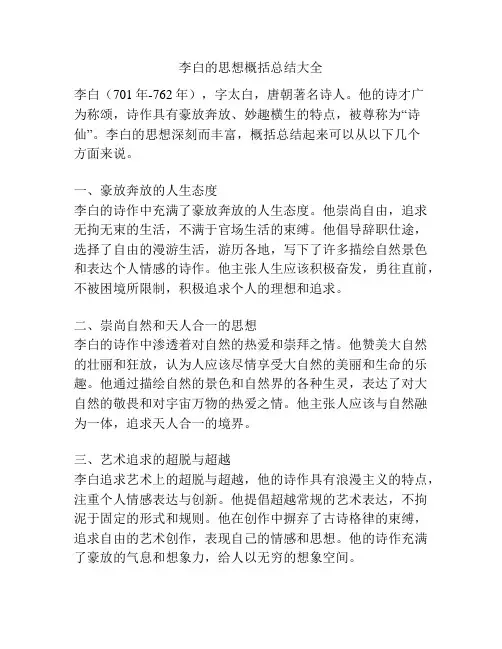 李白的思想概括总结大全

李白（701年-762年），字太白，唐朝著名诗人。他的诗才广为称颂，诗作具有豪放奔放、妙趣横生的特点，被尊称为“诗仙”。李白的思想深刻而丰富，概括总结起来可以从以下几个方面来说。

一、豪放奔放的人生态度
李白的诗作中充满了豪放奔放的人生态度。他崇尚自由，追求无拘无束的生活，不满于官场生活的束缚。他倡导辞职仕途，选择了自由的漫游生活，游历各地，写下了许多描绘自然景色和表达个人情感的诗作。他主张人生应该积极奋发，勇往直前，不被困境所限制，积极追求个人的理想和追求。

二、崇尚自然和天人合一的思想
李白的诗作中渗透着对自然的热爱和崇拜之情。他赞美大自然的壮丽和狂放，认为人应该尽情享受大自然的美丽和生命的乐趣。他通过描绘自然的景色和自然界的各种生灵，表达了对大自然的敬畏和对宇宙万物的热爱之情。他主张人应该与自然融为一体，追求天人合一的境界。

三、艺术追求的超脱与超越
李白追求艺术上的超脱与超越，他的诗作具有浪漫主义的特点，注重个人情感表达与创新。他提倡超越常规的艺术表达，不拘泥于固定的形式和规则。他在创作中摒弃了古诗格律的束缚，追求自由的艺术创作，表现自己的情感和思想。他的诗作充满了豪放的气息和想象力，给人以无穷的想象空间。